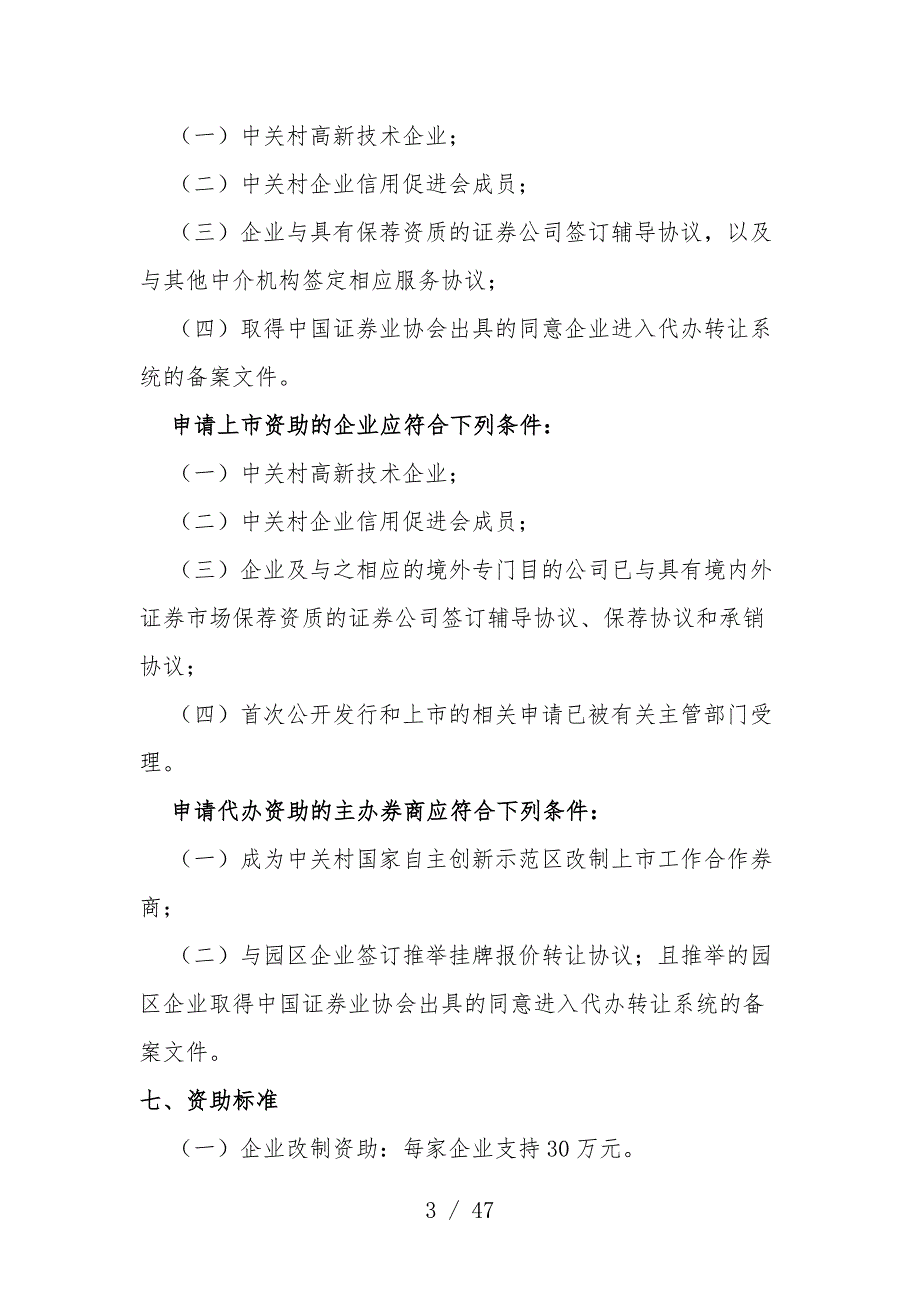 （一）中关村高新技术企业；

（二）中关村企业信用促进会成员；

（三）企业与具有保荐资质的证券公司签订辅导协议，以及与其他中介机构签定相应服务协议；

（四）取得中国证券业协会出具的同意企业进入代办转让系统的备案文件。

申请上市资助的企业应符合下列条件：

（一）中关村高新技术企业；

（二）中关村企业信用促进会成员；

（三）企业及与之相应的境外专门目的公司已与具有境内外证券市场保荐资质的证券公司签订辅导协议、保荐协议和承销协议；

（四）首次公开发行和上市的相关申请已被有关主管部门受理。

申请代办资助的主办券商应符合下列条件：

（一）成为中关村国家自主创新示范区改制上市工作合作券商；

（二）与园区企业签订推举挂牌报价转让协议；且推举的园区企业取得中国证券业协会出具的同意进入代办转让系统的备案文件。

七、资助标准

（一）企业改制资助：每家企业支持30万元。

3 / 47